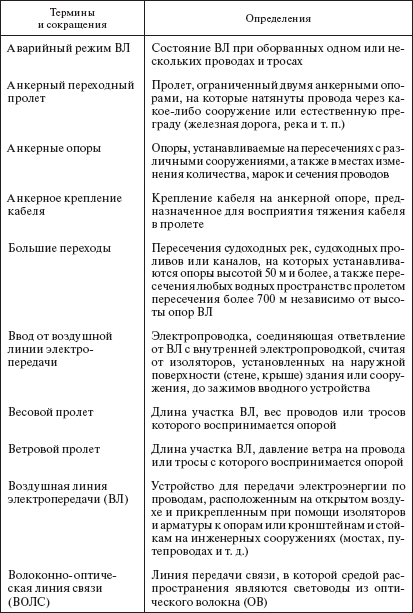 | Термины и сокращения | Определения |
|---|---|
| Аварийный режим ВЛ | Состояние ВЛ при оборванных одном или нескольких проводах и тросах |
| Анкерный переходный пролет | Пролет, ограниченный двумя анкерными опорами, на которые натянуты провода через какое-либо сооружение или естественную преграду (железная дорога, река и т. п.) |
| Анкерные опоры | Опоры, устанавливаемые на пересечениях с различными сооружениями, а также в местах изменения количества, марок и сечения проводов |
| Анкерное крепление кабеля | Крепление кабеля на анкерной опоре, предназначенное для восприятия тяжения кабеля в пролете |
| Большие переходы | Пересечения судоходных рек, судоходных проливов или каналов, на которых устанавливаются опоры высотой 50 м и более, а также пересечения любых водных пространств с пролетом пересечения более 700 м независимо от высоты опор ВЛ |
| Ввод от воздушной линии электропередачи | Электропроводка, соединяющая ответвление от ВЛ с внутренней электропроводкой, считая от изоляторов, установленных на наружной поверхности (стене, крыше) здания или сооружения, до зажимов вводного устройства |
| Весовой пролет | Длина участка ВЛ, вес проводов или тросов которого воспринимается опорой |
| Ветровой пролет | Длина участка ВЛ, давление ветра на провода или тросы с которого воспринимается опорой |
| Воздушная линия электропередачи (ВЛ) | Устройство для передачи электроэнергии по проводам, расположенным на открытом воздухе и прикрепленным при помощи изоляторов и арматуры к опорам или кронштейнам и стойкам на инженерных сооружениях (мостах, путепроводах и т. д.) |
| Волоконно-оптическая линия связи (ВОЛС) | Линия передачи связи, в которой средой распространения являются световоды из оптического волокна (ОВ) |